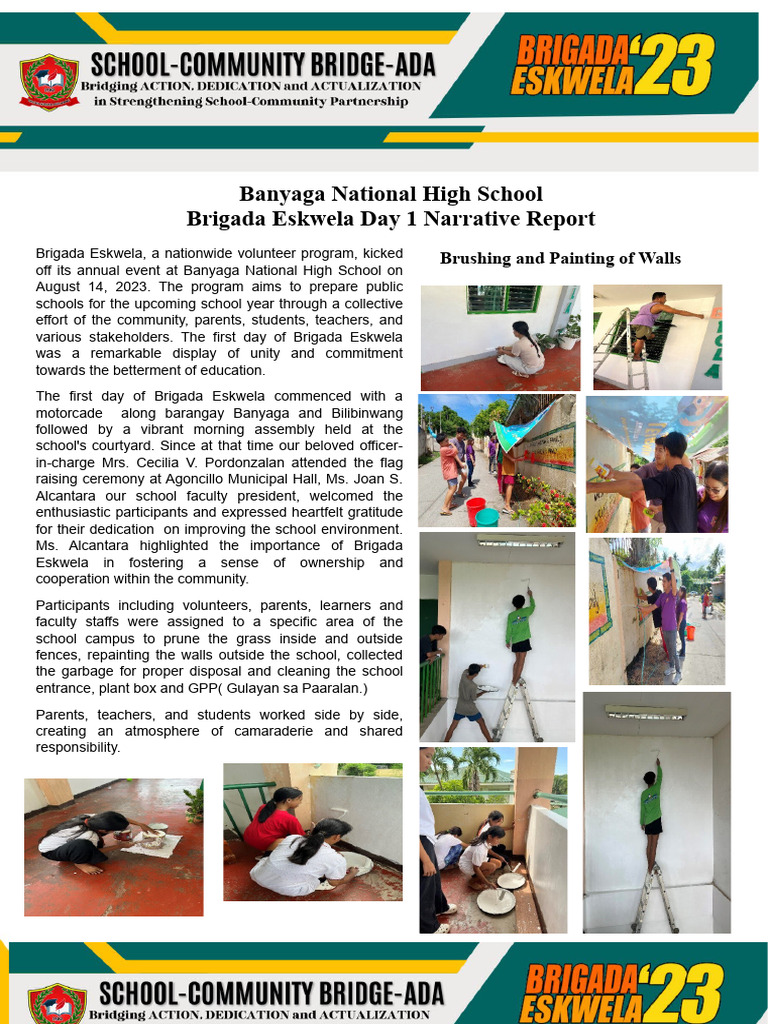 SCHOOL-COMMUNITY BRIDGE-ADA
Bridging ACTION, DEDICATION and ACTUALIZATION in Strengthening School-Community Partnership

BRIGADA ESKWELA '23

Banyaga National High School
Brigada Eskwela Day 1 Narrative Report

Brigada Eskwela, a nationwide volunteer program, kicked off its annual event at Banyaga National High School on August 14, 2023. The program aims to prepare public schools for the upcoming school year through a collective effort of the community, parents, students, teachers, and various stakeholders. The first day of Brigada Eskwela was a remarkable display of unity and commitment towards the betterment of education.

The first day of Brigada Eskwela commenced with a motorcade along barangay Banyaga and Bilibinwang followed by a vibrant morning assembly held at the school's courtyard. Since at that time our beloved officer-in-charge Mrs. Cecilia V. Pordonzalan attended the flag raising ceremony at Agoncillo Municipal Hall, Ms. Joan S. Alcantara our school faculty president, welcomed the enthusiastic participants and expressed heartfelt gratitude for their dedication on improving the school environment. Ms. Alcantara highlighted the importance of Brigada Eskwela in fostering a sense of ownership and cooperation within the community.

Participants including volunteers, parents, learners and faculty staffs were assigned to a specific area of the school campus to prune the grass inside and outside fences, repainting the walls outside the school, collected the garbage for proper disposal and cleaning the school entrance, plant box and GPP( Gulayan sa Paaralan.)

Parents, teachers, and students worked side by side, creating an atmosphere of camaraderie and shared responsibility.

Brushing and Painting of Walls

SCHOOL-COMMUNITY BRIDGE-ADA
Bridging ACTION, DEDICATION and ACTUALIZATION

BRIGADA ESKWELA '23